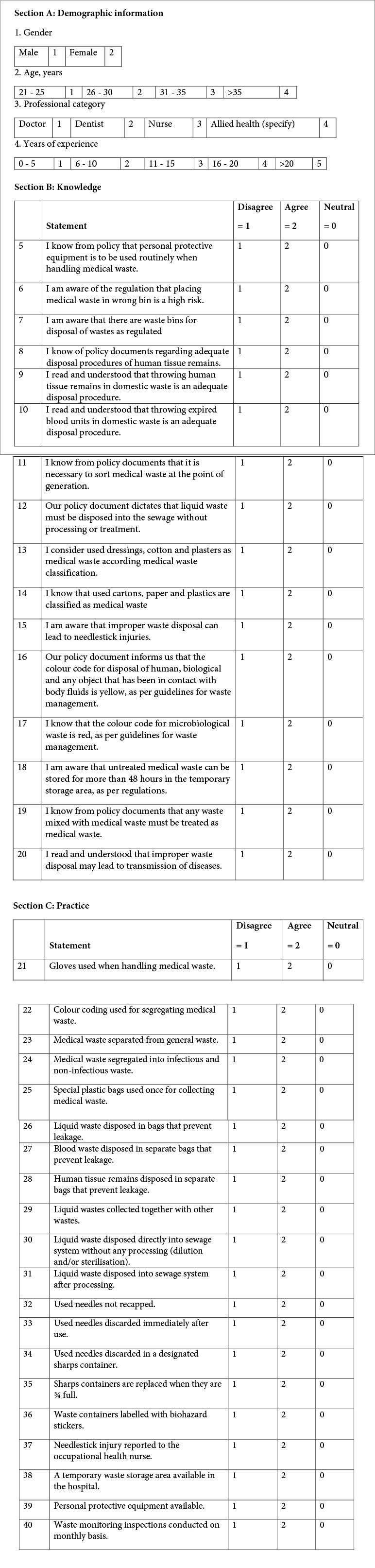 **Section A: Demographic information**

1. Gender

| Male | 1 | Female | 2 |
|---|---|---|---|

2. Age, years

| 21 - 25 | 1 | 26 - 30 | 2 | 31 - 35 | 3 | >35 | 4 |
|---|---|---|---|---|---|---|---|

3. Professional category

| Doctor | 1 | Dentist | 2 | Nurse | 3 | Allied health (specify) | 4 |
|---|---|---|---|---|---|---|---|

4. Years of experience

| 0 - 5 | 1 | 6 - 10 | 2 | 11 - 15 | 3 | 16 - 20 | 4 | >20 | 5 |
|---|---|---|---|---|---|---|---|---|---|

**Section B: Knowledge**

| | Statement | Disagree = 1 | Agree = 2 | Neutral = 0 |
|---|---|---|---|---|
| 5 | I know from policy that personal protective equipment is to be used routinely when handling medical waste. | 1 | 2 | 0 |
| 6 | I am aware of the regulation that placing medical waste in wrong bin is a high risk. | 1 | 2 | 0 |
| 7 | I am aware that there are waste bins for disposal of wastes as regulated | 1 | 2 | 0 |
| 8 | I know of policy documents regarding adequate disposal procedures of human tissue remains. | 1 | 2 | 0 |
| 9 | I read and understood that throwing human tissue remains in domestic waste is an adequate disposal procedure. | 1 | 2 | 0 |
| 10 | I read and understood that throwing expired blood units in domestic waste is an adequate disposal procedure. | 1 | 2 | 0 |
| 11 | I know from policy documents that it is necessary to sort medical waste at the point of generation. | 1 | 2 | 0 |
| 12 | Our policy document dictates that liquid waste must be disposed into the sewage without processing or treatment. | 1 | 2 | 0 |
| 13 | I consider used dressings, cotton and plasters as medical waste according medical waste classification. | 1 | 2 | 0 |
| 14 | I know that used cartons, paper and plastics are classified as medical waste | 1 | 2 | 0 |
| 15 | I am aware that improper waste disposal can lead to needlestick injuries. | 1 | 2 | 0 |
| 16 | Our policy document informs us that the colour code for disposal of human, biological and any object that has been in contact with body fluids is yellow, as per guidelines for waste management. | 1 | 2 | 0 |
| 17 | I know that the colour code for microbiological waste is red, as per guidelines for waste management. | 1 | 2 | 0 |
| 18 | I am aware that untreated medical waste can be stored for more than 48 hours in the temporary storage area, as per regulations. | 1 | 2 | 0 |
| 19 | I know from policy documents that any waste mixed with medical waste must be treated as medical waste. | 1 | 2 | 0 |
| 20 | I read and understood that improper waste disposal may lead to transmission of diseases. | 1 | 2 | 0 |

**Section C: Practice**

| | Statement | Disagree = 1 | Agree = 2 | Neutral = 0 |
|---|---|---|---|---|
| 21 | Gloves used when handling medical waste. | 1 | 2 | 0 |
| 22 | Colour coding used for segregating medical waste. | 1 | 2 | 0 |
| 23 | Medical waste separated from general waste. | 1 | 2 | 0 |
| 24 | Medical waste segregated into infectious and non-infectious waste. | 1 | 2 | 0 |
| 25 | Special plastic bags used once for collecting medical waste. | 1 | 2 | 0 |
| 26 | Liquid waste disposed in bags that prevent leakage. | 1 | 2 | 0 |
| 27 | Blood waste disposed in separate bags that prevent leakage. | 1 | 2 | 0 |
| 28 | Human tissue remains disposed in separate bags that prevent leakage. | 1 | 2 | 0 |
| 29 | Liquid wastes collected together with other wastes. | 1 | 2 | 0 |
| 30 | Liquid waste disposed directly into sewage system without any processing (dilution and/or sterilisation). | 1 | 2 | 0 |
| 31 | Liquid waste disposed into sewage system after processing. | 1 | 2 | 0 |
| 32 | Used needles not recapped. | 1 | 2 | 0 |
| 33 | Used needles discarded immediately after use. | 1 | 2 | 0 |
| 34 | Used needles discarded in a designated sharps container. | 1 | 2 | 0 |
| 35 | Sharps containers are replaced when they are ¾ full. | 1 | 2 | 0 |
| 36 | Waste containers labelled with biohazard stickers. | 1 | 2 | 0 |
| 37 | Needlestick injury reported to the occupational health nurse. | 1 | 2 | 0 |
| 38 | A temporary waste storage area available in the hospital. | 1 | 2 | 0 |
| 39 | Personal protective equipment available. | 1 | 2 | 0 |
| 40 | Waste monitoring inspections conducted on monthly basis. | 1 | 2 | 0 |